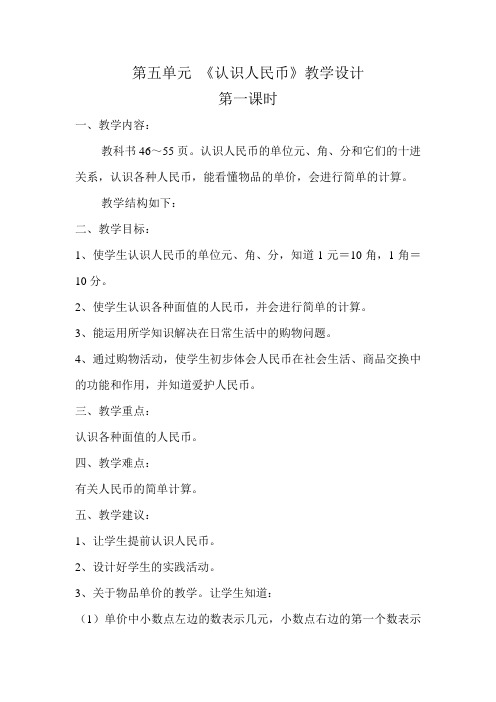 第五单元 《认识人民币》教学设计

第一课时

一、教学内容：

教科书 46～55 页。认识人民币的单位元、角、分和它们的十进关系，认识各种人民币，能看懂物品的单价，会进行简单的计算。

教学结构如下：

二、教学目标：

1、使学生认识人民币的单位元、角、分，知道 1 元＝10 角，1 角＝10 分。

2、使学生认识各种面值的人民币，并会进行简单的计算。

3、能运用所学知识解决在日常生活中的购物问题。

4、通过购物活动，使学生初步体会人民币在社会生活、商品交换中的功能和作用，并知道爱护人民币。

三、教学重点：

认识各种面值的人民币。

四、教学难点：

有关人民币的简单计算。

五、教学建议：

1、让学生提前认识人民币。

2、设计好学生的实践活动。

3、关于物品单价的教学。让学生知道：

（1）单价中小数点左边的数表示几元，小数点右边的第一个数表示